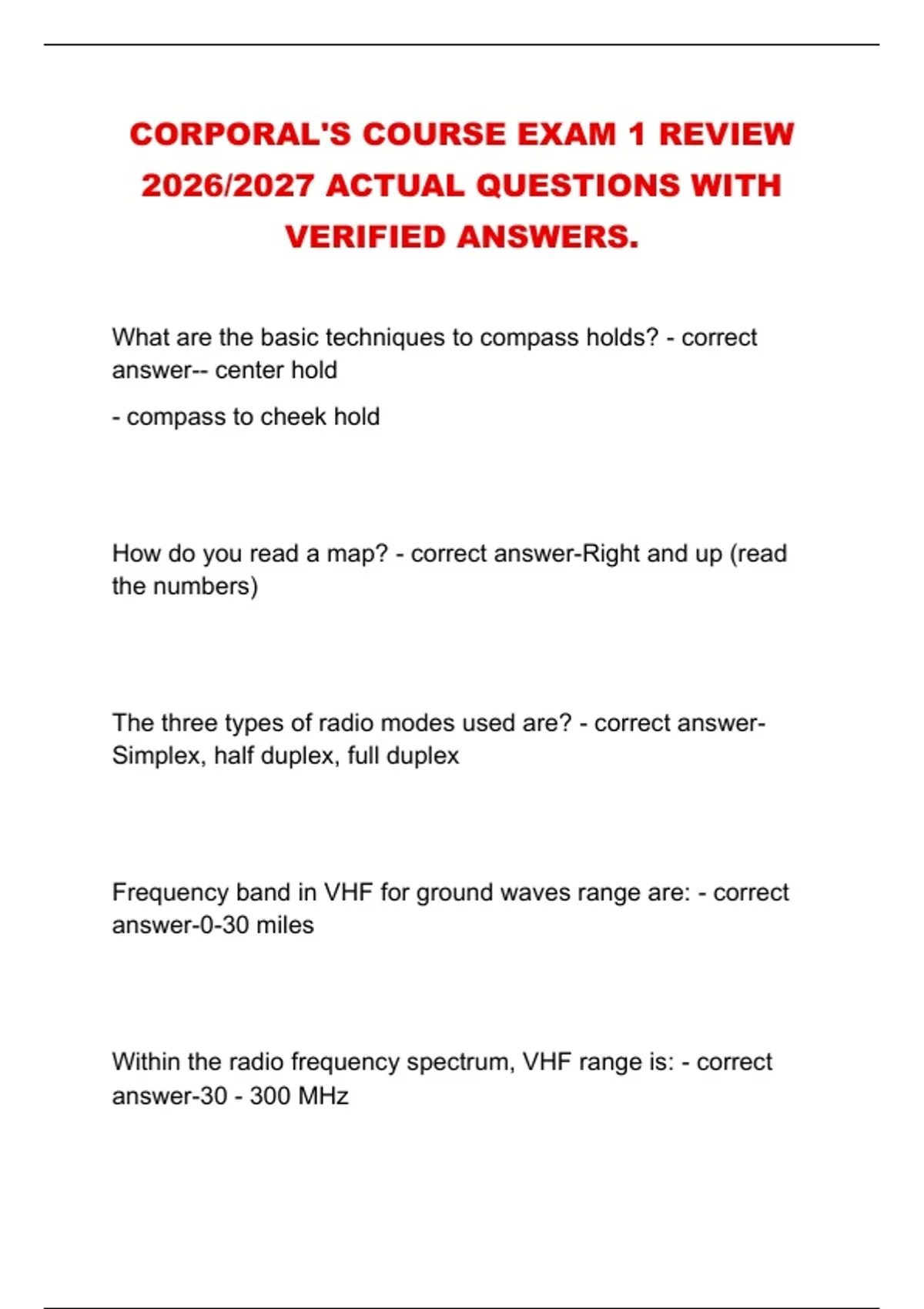 CORPORAL'S COURSE EXAM 1 REVIEW 2026/2027 ACTUAL QUESTIONS WITH VERIFIED ANSWERS.

What are the basic techniques to compass holds? - correct answer-- center hold

- compass to cheek hold

How do you read a map? - correct answer-Right and up (read the numbers)

The three types of radio modes used are? - correct answer-Simplex, half duplex, full duplex

Frequency band in VHF for ground waves range are: - correct answer-0-30 miles

Within the radio frequency spectrum, VHF range is: - correct answer-30 - 300 MHz